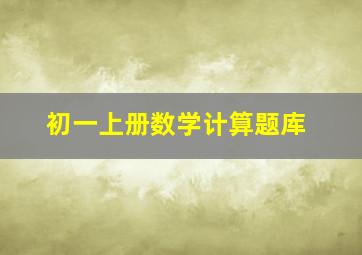 初一上册数学计算题库